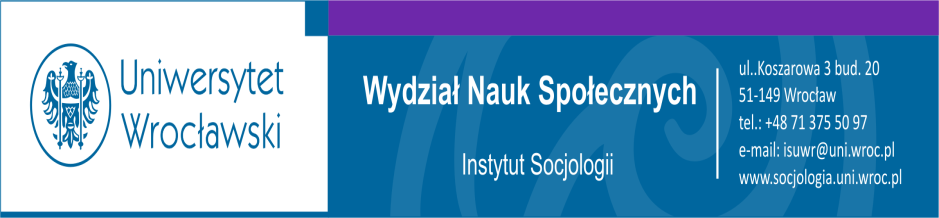 Uniwersytet Wrocławski

Wydział Nauk Społecznych

Instytut Socjologii

ul..Koszarowa 3 bud. 20
51-149 Wrocław
tel.: +48 71 375 50 97
e-mail: isuwr@uni.wroc.pl
www.socjologia.uni.wroc.pl